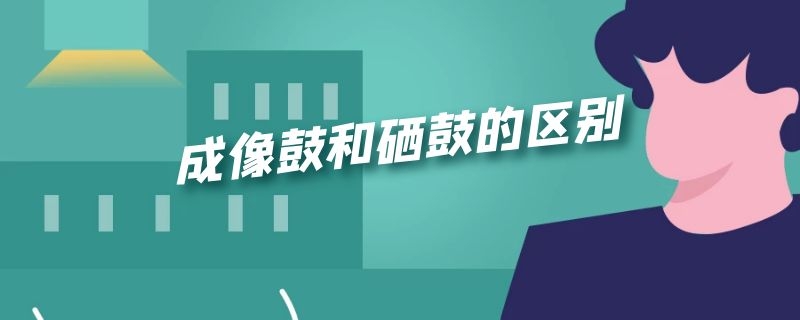 成像鼓和硒鼓的区别